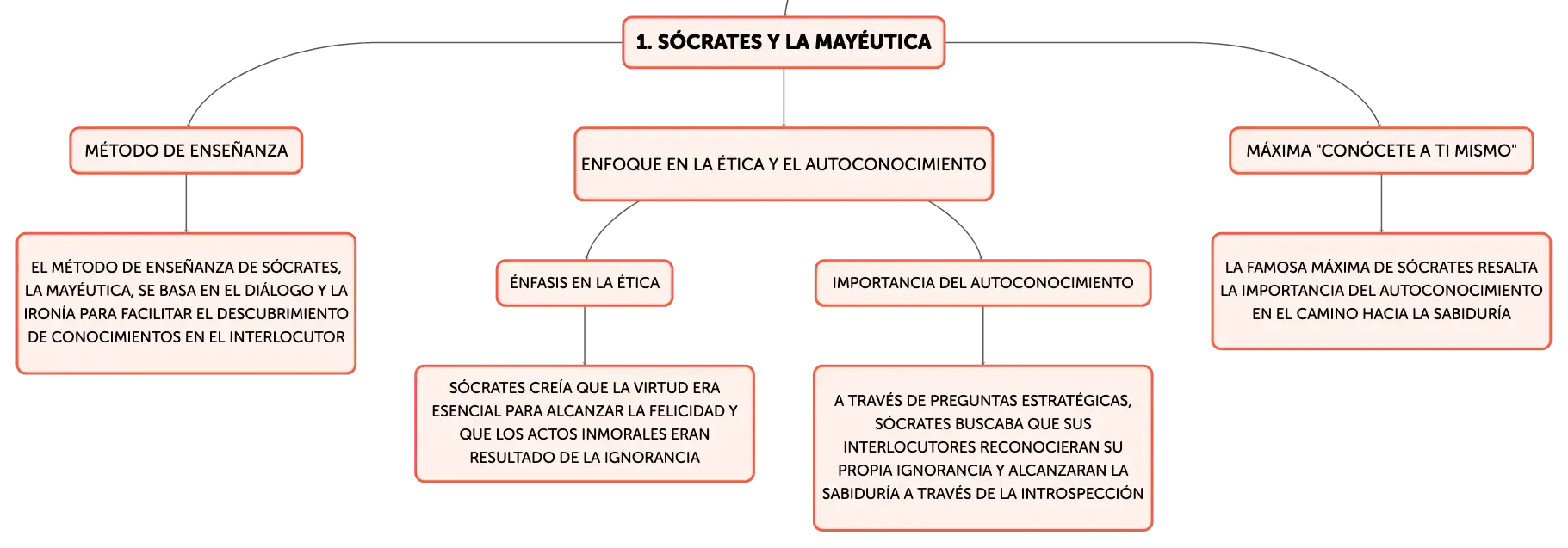 1. SÓCRATES Y LA MAYÉUTICA

MÉTODO DE ENSEÑANZA

EL MÉTODO DE ENSEÑANZA DE SÓCRATES, LA MAYÉUTICA, SE BASA EN EL DIÁLOGO Y LA IRONÍA PARA FACILITAR EL DESCUBRIMIENTO DE CONOCIMIENTOS EN EL INTERLOCUTOR

ENFOQUE EN LA ÉTICA Y EL AUTOCONOCIMIENTO

ÉNFASIS EN LA ÉTICA

SÓCRATES CREÍA QUE LA VIRTUD ERA ESENCIAL PARA ALCANZAR LA FELICIDAD Y QUE LOS ACTOS INMORALES ERAN RESULTADO DE LA IGNORANCIA

IMPORTANCIA DEL AUTOCONOCIMIENTO

A TRAVÉS DE PREGUNTAS ESTRATÉGICAS, SÓCRATES BUSCABA QUE SUS INTERLOCUTORES RECONOCIERAN SU PROPIA IGNORANCIA Y ALCANZARAN LA SABIDURÍA A TRAVÉS DE LA INTROSPECCIÓN

MÁXIMA "CONÓCETE A TI MISMO"

LA FAMOSA MÁXIMA DE SÓCRATES RESALTA LA IMPORTANCIA DEL AUTOCONOCIMIENTO EN EL CAMINO HACIA LA SABIDURÍA